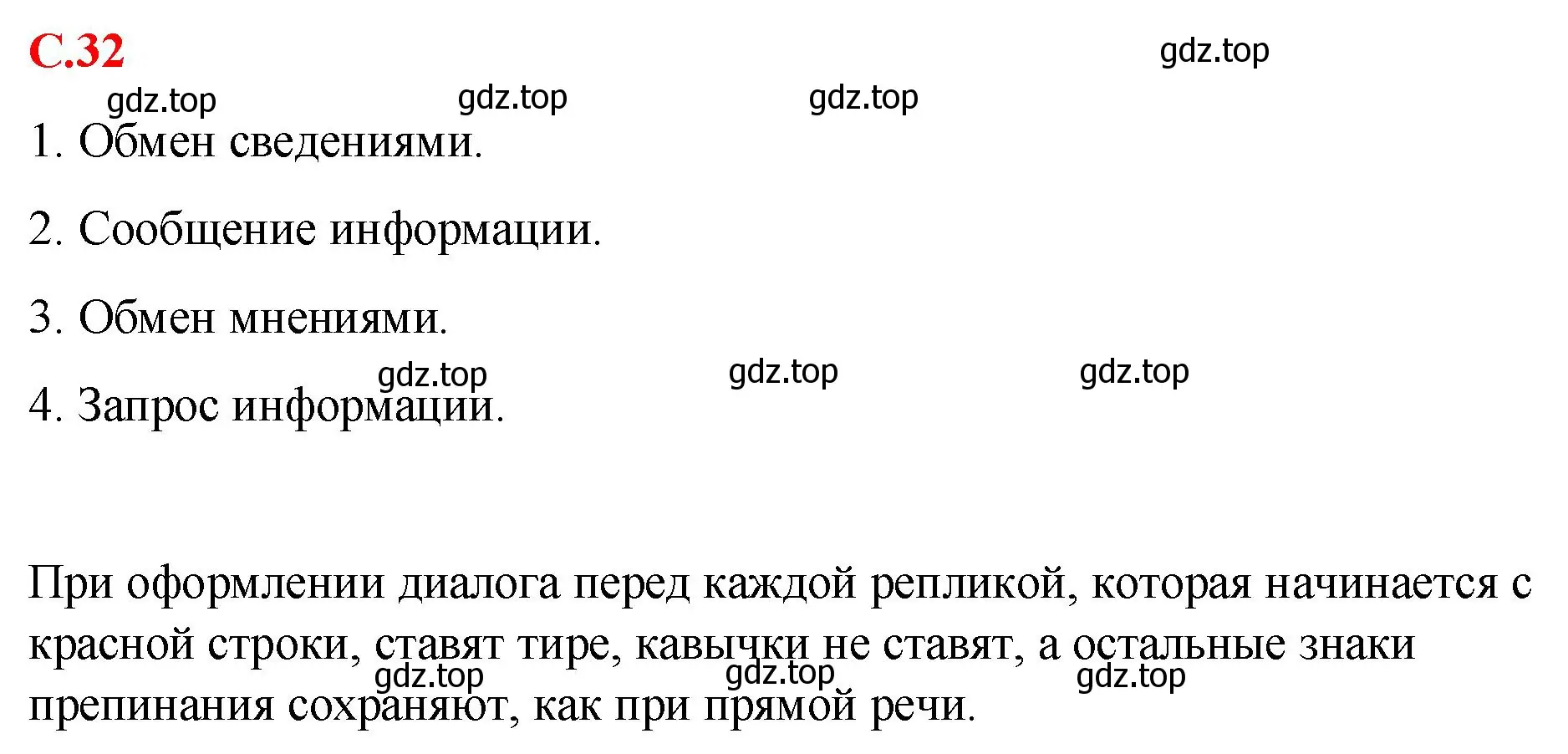 С.32

gdz.top

gdz.top gdz.top gdz.top

1. Обмен сведениями.

2. Сообщение информации.

3. Обмен мнениями.

gdz.top gdz.top gdz.top

4. Запрос информации.

При оформлении диалога перед каждой репликой, которая начинается с красной строки, ставят тире, кавычки не ставят, а остальные знаки препинания сохраняют, как при прямой речи.

gdz.top gdz.top gdz.top